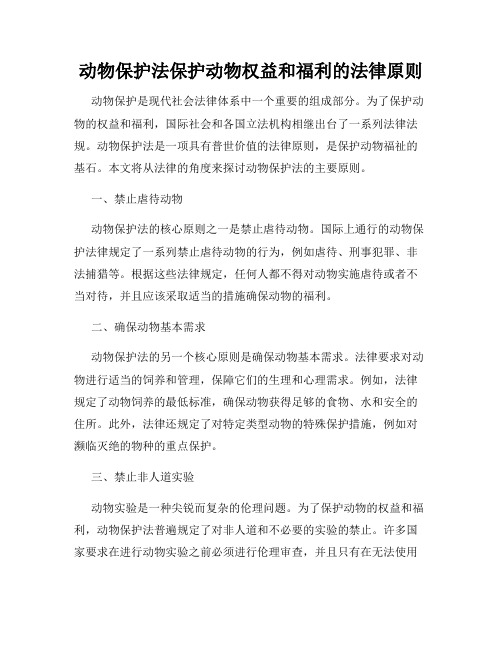 动物保护法保护动物权益和福利的法律原则

动物保护是现代社会法律体系中一个重要的组成部分。为了保护动物的权益和福利，国际社会和各国立法机构相继出台了一系列法律法规。动物保护法是一项具有普世价值的法律原则，是保护动物福祉的基石。本文将从法律的角度来探讨动物保护法的主要原则。

一、禁止虐待动物

动物保护法的核心原则之一是禁止虐待动物。国际上通行的动物保护法律规定了一系列禁止虐待动物的行为，例如虐待、刑事犯罪、非法捕猎等。根据这些法律规定，任何人都不得对动物实施虐待或者不当对待，并且应该采取适当的措施确保动物的福利。

二、确保动物基本需求

动物保护法的另一个核心原则是确保动物基本需求。法律要求对动物进行适当的饲养和管理，保障它们的生理和心理需求。例如，法律规定了动物饲养的最低标准，确保动物获得足够的食物、水和安全的住所。此外，法律还规定了对特定类型动物的特殊保护措施，例如对濒临灭绝的物种的重点保护。

三、禁止非人道实验

动物实验是一种尖锐而复杂的伦理问题。为了保护动物的权益和福利，动物保护法普遍规定了对非人道和不必要的实验的禁止。许多国家要求在进行动物实验之前必须进行伦理审查，并且只有在无法使用